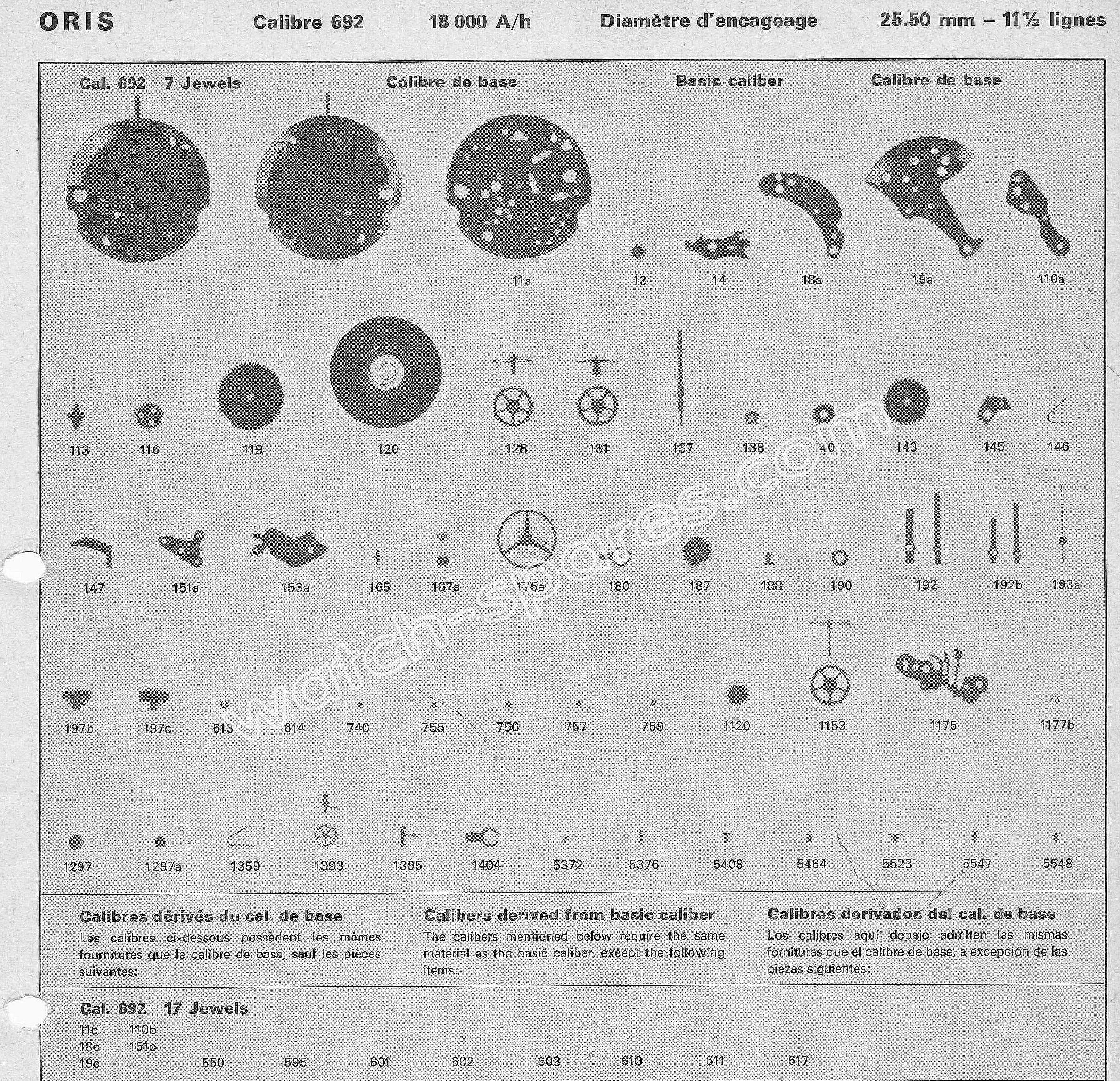 ORIS Calibre 692 18 000 A/h Diamètre d'encageage 25.50 mm – 11½ lignes

Cal. 692 7 Jewels Calibre de base Basic caliber Calibre de base

11a 13 14 18a 19a 110a

113 116 119 120 128 131 137 138 140 143 145 146

147 151a 153a 165 167a 175a 180 187 188 190 192 192b 193a

197b 197c 613 614 740 755 756 757 759 1120 1153 1175 1177b

1297 1297a 1359 1393 1395 1404 5372 5376 5408 5464 5523 5547 5548

watch-spares.com

Calibres dérivés du cal. de base
Les calibres ci-dessous possèdent les mêmes fournitures que le calibre de base, sauf les pièces suivantes:

Calibers derived from basic caliber
The calibers mentioned below require the same material as the basic caliber, except the following items:

Calibres derivados del cal. de base
Los calibres aquí debajo admiten las mismas fornituras que el calibre de base, a excepción de las piezas siguientes:

Cal. 692 17 Jewels
11c 110b
18c 151c
19c 550 595 601 602 603 610 611 617